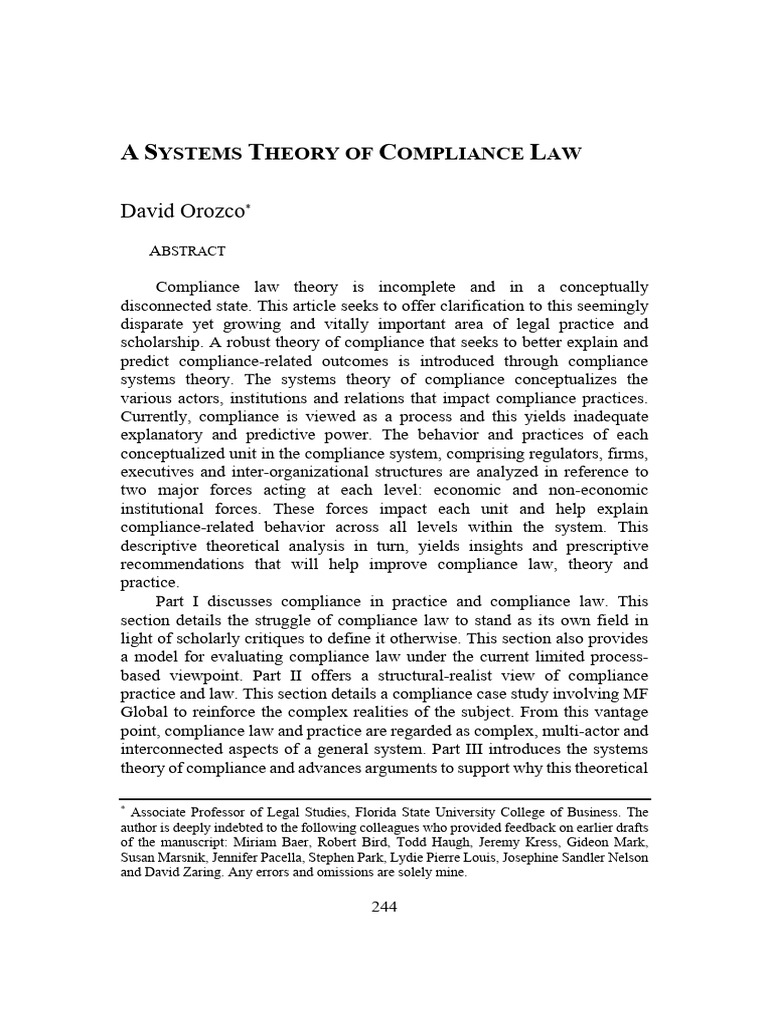 A SYSTEMS THEORY OF COMPLIANCE LAW

David Orozco*

ABSTRACT

Compliance law theory is incomplete and in a conceptually disconnected state. This article seeks to offer clarification to this seemingly disparate yet growing and vitally important area of legal practice and scholarship. A robust theory of compliance that seeks to better explain and predict compliance-related outcomes is introduced through compliance systems theory. The systems theory of compliance conceptualizes the various actors, institutions and relations that impact compliance practices. Currently, compliance is viewed as a process and this yields inadequate explanatory and predictive power. The behavior and practices of each conceptualized unit in the compliance system, comprising regulators, firms, executives and inter-organizational structures are analyzed in reference to two major forces acting at each level: economic and non-economic institutional forces. These forces impact each unit and help explain compliance-related behavior across all levels within the system. This descriptive theoretical analysis in turn, yields insights and prescriptive recommendations that will help improve compliance law, theory and practice.

Part I discusses compliance in practice and compliance law. This section details the struggle of compliance law to stand as its own field in light of scholarly critiques to define it otherwise. This section also provides a model for evaluating compliance law under the current limited process-based viewpoint. Part II offers a structural-realist view of compliance practice and law. This section details a compliance case study involving MF Global to reinforce the complex realities of the subject. From this vantage point, compliance law and practice are regarded as complex, multi-actor and interconnected aspects of a general system. Part III introduces the systems theory of compliance and advances arguments to support why this theoretical

* Associate Professor of Legal Studies, Florida State University College of Business. The author is deeply indebted to the following colleagues who provided feedback on earlier drafts of the manuscript: Miriam Baer, Robert Bird, Todd Haugh, Jeremy Kress, Gideon Mark, Susan Marsnik, Jennifer Pacella, Stephen Park, Lydie Pierre Louis, Josephine Sandler Nelson and David Zaring. Any errors and omissions are solely mine.

244